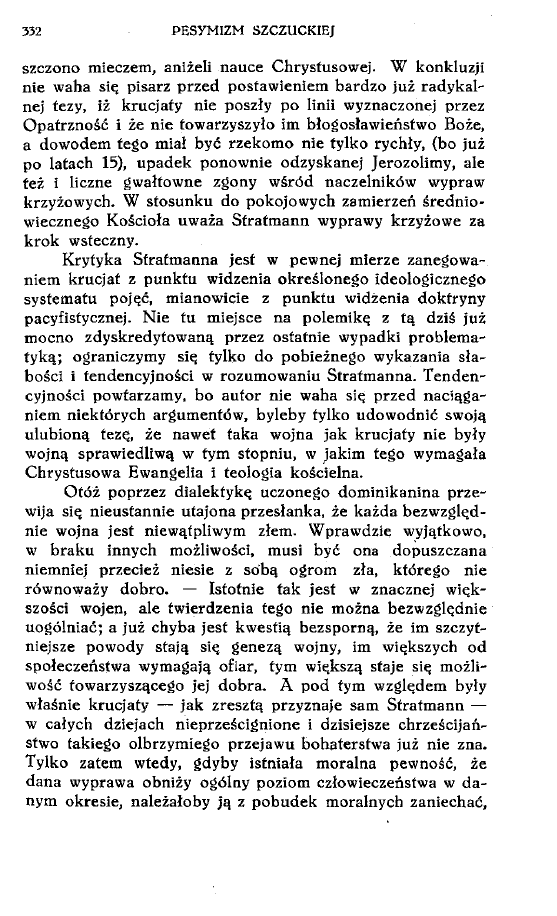 332 PESYMIZM SZCZUCKIEJ

szczono mieczem, aniżeli nauce Chrystusowej. W konkluzji nie waha się pisarz przed postawieniem bardzo już radykalnej tezy, iż krucjaty nie poszły po linii wyznaczonej przez Opatrzność i że nie towarzyszyło im błogosławieństwo Boże, a dowodem tego miał być rzekomo nie tylko rychły, (bo już po latach 15), upadek ponownie odzyskanej Jerozolimy, ale też i liczne gwałtowne zgony wśród naczelników wypraw krzyżowych. W stosunku do pokojowych zamierzeń średniowiecznego Kościoła uważa Stratmann wyprawy krzyżowe za krok wsteczny.

Krytyka Stratmanna jest w pewnej mierze zanegowaniem krucjat z punktu widzenia określonego ideologicznego systematu pojęć, mianowicie z punktu widzenia doktryny pacyfistycznej. Nie tu miejsce na polemikę z tą dziś już mocno zdyskredytowaną przez ostatnie wypadki problematyką; ograniczymy się tylko do pobieżnego wykazania słabości i tendencyjności w rozumowaniu Stratmanna. Tendencyjności powtarzamy, bo autor nie waha się przed naciąganiem niektórych argumentów, byleby tylko udowodnić swoją ulubioną tezę, że nawet taka wojna jak krucjaty nie były wojną sprawiedliwą w tym stopniu, w jakim tego wymagała Chrystusowa Ewangelia i teologia kościelna.

Otóż poprzez dialektykę uczonego dominikanina przewija się nieustannie utajona przesłanka, że każda bezwzględnie wojna jest niewątpliwym złem. Wprawdzie wyjątkowo, w braku innych możliwości, musi być ona dopuszczana niemniej przecież niesie z sobą ogrom zła, którego nie równoważy dobro. — Istotnie tak jest w znacznej większości wojen, ale twierdzenia tego nie można bezwzględnie uogólniać; a już chyba jest kwestią bezsporną, że im szczytniejsze powody stają się genezą wojny, im większych od społeczeństwa wymagają ofiar, tym większą staje się możliwość towarzyszącego jej dobra. A pod tym względem były właśnie krucjaty — jak zresztą przyznaje sam Stratmann — w całych dziejach nieprześcignione i dzisiejsze chrześcijaństwo takiego olbrzymiego przejawu bohaterstwa już nie zna. Tylko zatem wtedy, gdyby istniała moralna pewność, że dana wyprawa obniży ogólny poziom człowieczeństwa w danym okresie, należałoby ją z pobudek moralnych zaniechać,